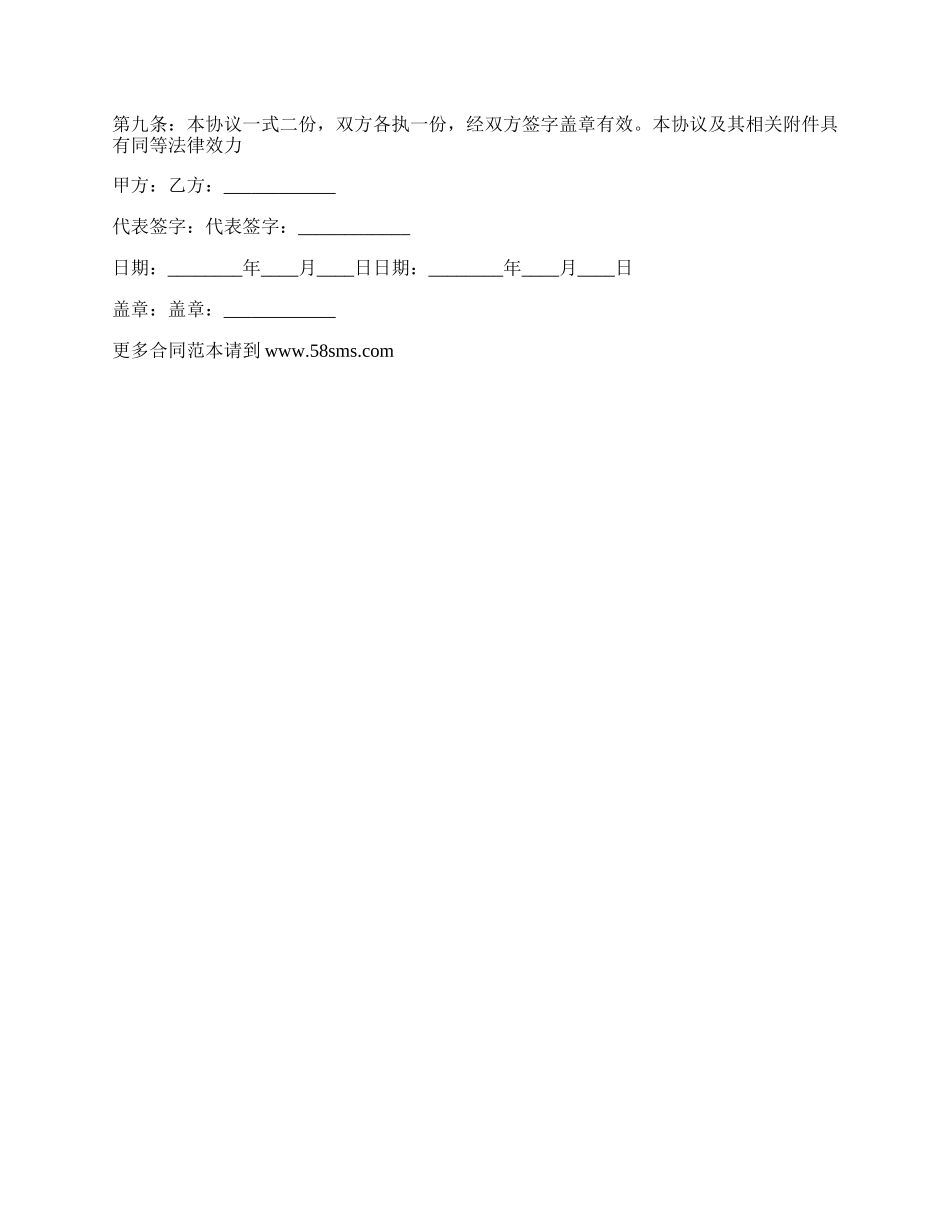 第九条：本协议一式二份，双方各执一份，经双方签字盖章有效。本协议及其相关附件具有同等法律效力

甲方：乙方：____________

代表签字：代表签字：____________

日期：________年____月____日日期：________年____月____日

盖章：盖章：____________

更多合同范本请到 www.58sms.com